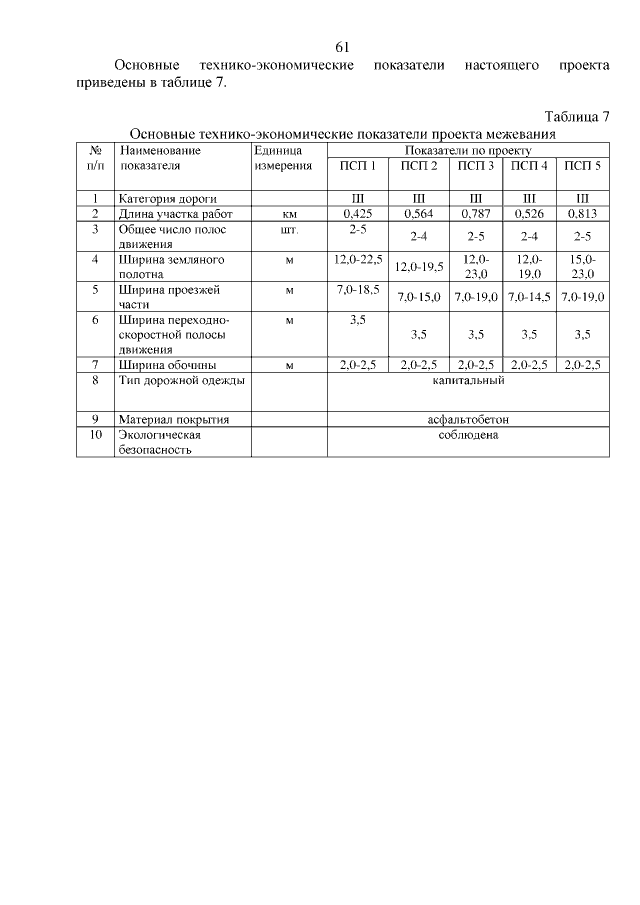 61

Основные технико-экономические показатели настоящего проекта приведены в таблице 7.

Таблица 7

Основные технико-экономические показатели проекта межевания

| № п/п | Наименование показателя | Единица измерения | Показатели по проекту | | | | |
|---|---|---|---|---|---|---|---|
| | | | ПСП 1 | ПСП 2 | ПСП 3 | ПСП 4 | ПСП 5 |
| 1 | Категория дороги | | III | III | III | III | III |
| 2 | Длина участка работ | км | 0,425 | 0,564 | 0,787 | 0,526 | 0,813 |
| 3 | Общее число полос движения | шт. | 2-5 | 2-4 | 2-5 | 2-4 | 2-5 |
| 4 | Ширина земляного полотна | м | 12,0-22,5 | 12,0-19,5 | 12,0-23,0 | 12,0-19,0 | 15,0-23,0 |
| 5 | Ширина проезжей части | м | 7,0-18,5 | 7,0-15,0 | 7,0-19,0 | 7,0-14,5 | 7,0-19,0 |
| 6 | Ширина переходно-скоростной полосы движения | м | 3,5 | 3,5 | 3,5 | 3,5 | 3,5 |
| 7 | Ширина обочины | м | 2,0-2,5 | 2,0-2,5 | 2,0-2,5 | 2,0-2,5 | 2,0-2,5 |
| 8 | Тип дорожной одежды | | капитальный | | | | |
| 9 | Материал покрытия | | асфальтобетон | | | | |
| 10 | Экологическая безопасность | | соблюдена | | | | |